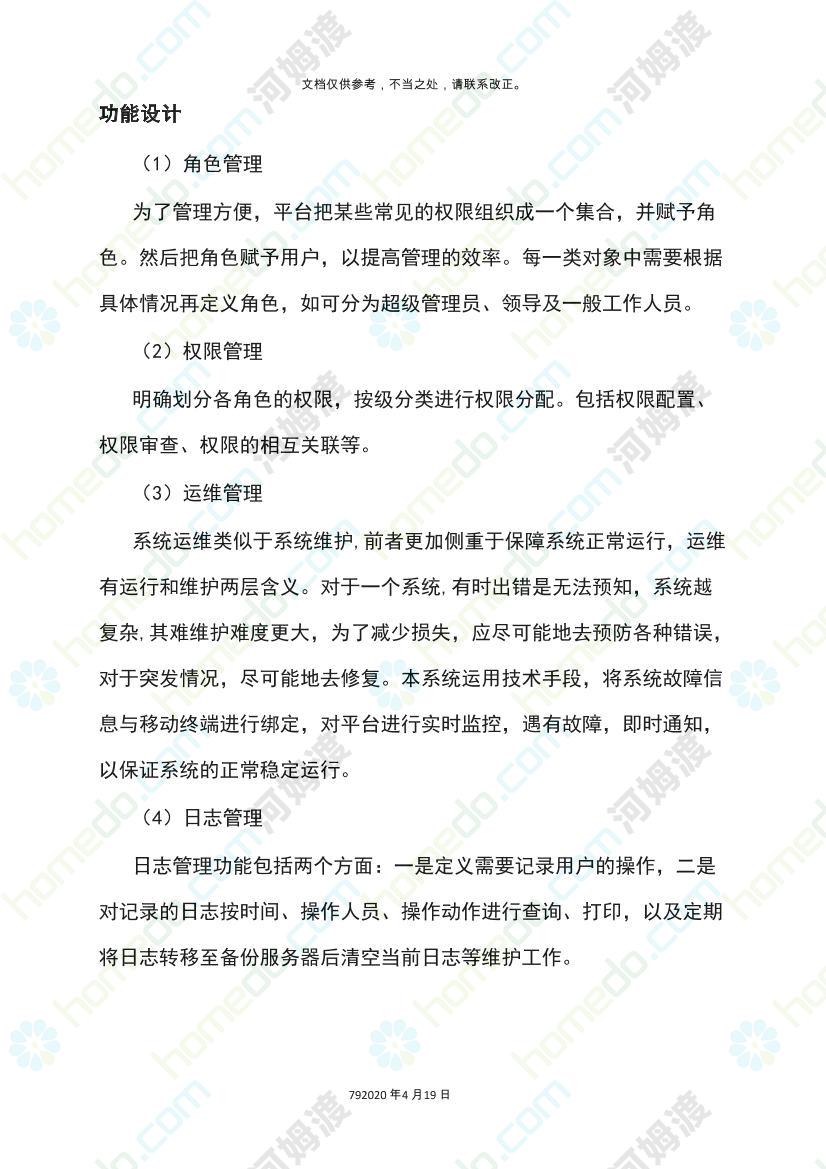 文档仅供参考，不当之处，请联系改正。

功能设计

（1）角色管理

为了管理方便，平台把某些常见的权限组织成一个集合，并赋予角色。然后把角色赋予用户，以提高管理的效率。每一类对象中需要根据具体情况再定义角色，如可分为超级管理员、领导及一般工作人员。

（2）权限管理

明确划分各角色的权限，按级分类进行权限分配。包括权限配置、权限审查、权限的相互关联等。

（3）运维管理

系统运维类似于系统维护，前者更加侧重于保障系统正常运行，运维有运行和维护两层含义。对于一个系统，有时出错是无法预知，系统越复杂，其难维护难度更大，为了减少损失，应尽可能地去预防各种错误，对于突发情况，尽可能地去修复。本系统运用技术手段，将系统故障信息与移动终端进行绑定，对平台进行实时监控，遇有故障，即时通知，以保证系统的正常稳定运行。

（4）日志管理

日志管理功能包括两个方面：一是定义需要记录用户的操作，二是对记录的日志按时间、操作人员、操作动作进行查询、打印，以及定期将日志转移至备份服务器后清空当前日志等维护工作。

792020 年 4 月 19 日

homedo.com 河姆渡